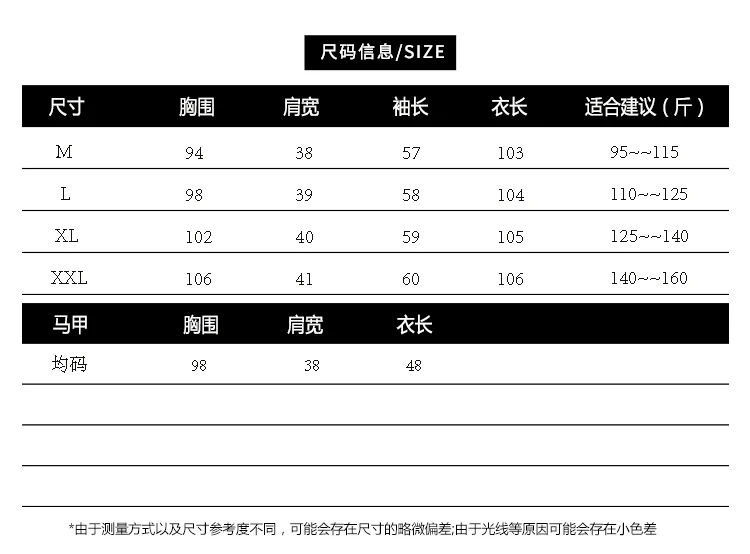 尺码信息/SIZE

| 尺寸 | 胸围 | 肩宽 | 袖长 | 衣长 | 适合建议（斤） |
|---|---|---|---|---|---|
| M | 94 | 38 | 57 | 103 | 95~~115 |
| L | 98 | 39 | 58 | 104 | 110~~125 |
| XL | 102 | 40 | 59 | 105 | 125~~140 |
| XXL | 106 | 41 | 60 | 106 | 140~~160 |

| 马甲 | 胸围 | 肩宽 | 衣长 |
|---|---|---|---|
| 均码 | 98 | 38 | 48 |

*由于测量方式以及尺寸参考度不同，可能会存在尺寸的略微偏差;由于光线等原因可能会存在小色差